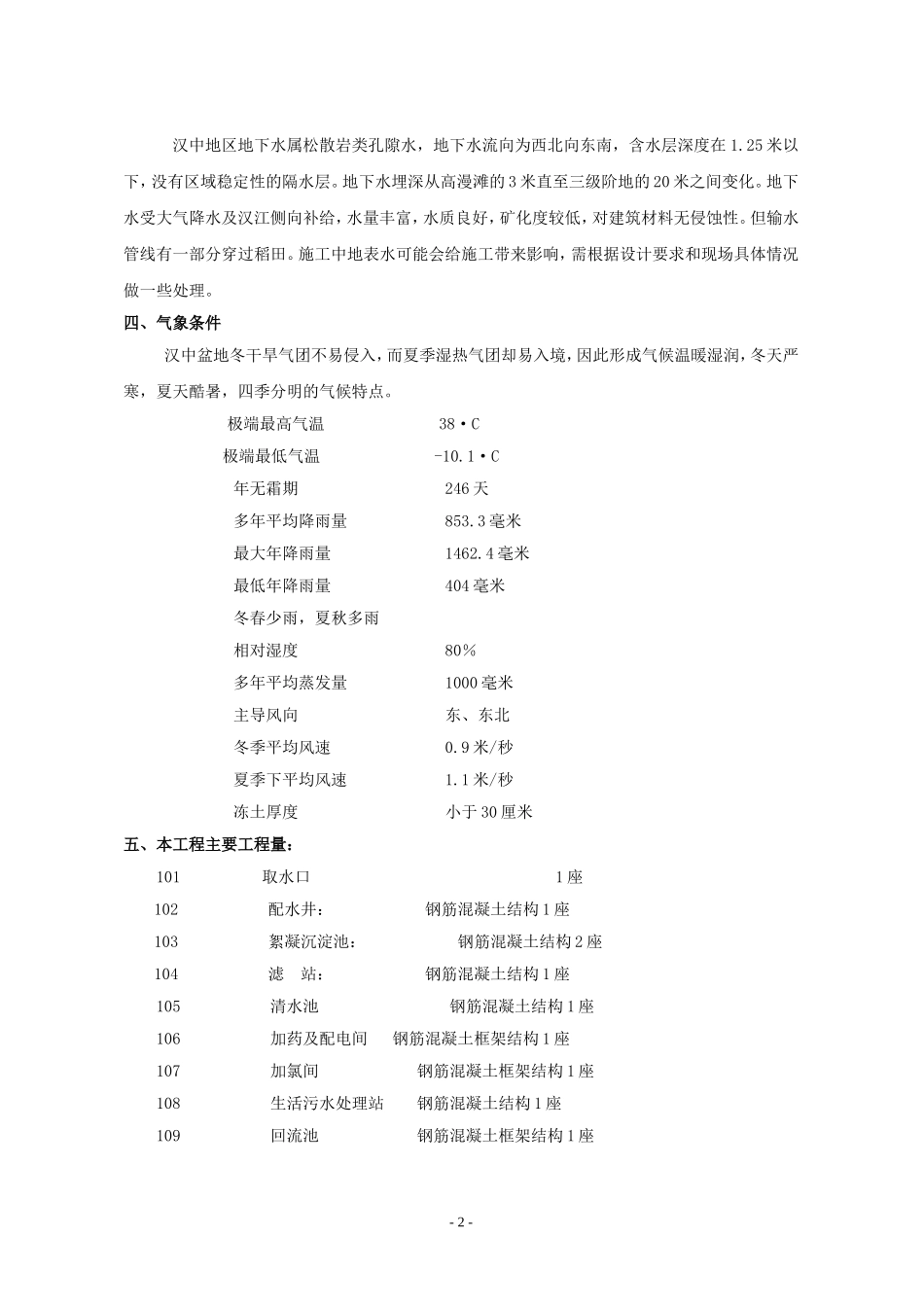 汉中地区地下水属松散岩类孔隙水，地下水流向为西北向东南，含水层深度在 1.25 米以下，没有区域稳定性的隔水层。地下水埋深从高漫滩的 3 米直至三级阶地的 20 米之间变化。地下水受大气降水及汉江侧向补给，水量丰富，水质良好，矿化度较低，对建筑材料无侵蚀性。但输水管线有一部分穿过稻田。施工中地表水可能会给施工带来影响，需根据设计要求和现场具体情况做一些处理。

四、气象条件

汉中盆地冬干旱气团不易侵入，而夏季湿热气团却易入境，因此形成气候温暖湿润，冬天严寒，夏天酷暑，四季分明的气候特点。

极端最高气温 38·C

极端最低气温 -10.1·C

年无霜期 246 天

多年平均降雨量 853.3 毫米

最大年降雨量 1462.4 毫米

最低年降雨量 404 毫米

冬春少雨，夏秋多雨

相对湿度 80%

多年平均蒸发量 1000 毫米

主导风向 东、东北

冬季平均风速 0.9 米/秒

夏季下平均风速 1.1 米/秒

冻土厚度 小于 30 厘米

五、本工程主要工程量：

101 取水口 1 座

102 配水井： 钢筋混凝土结构 1 座

103 絮凝沉淀池： 钢筋混凝土结构 2 座

104 滤 站： 钢筋混凝土结构 1 座

105 清水池 钢筋混凝土结构 1 座

106 加药及配电间 钢筋混凝土框架结构 1 座

107 加氯间 钢筋混凝土框架结构 1 座

108 生活污水处理站 钢筋混凝土结构 1 座

109 回流池 钢筋混凝土框架结构 1 座

- 2 -